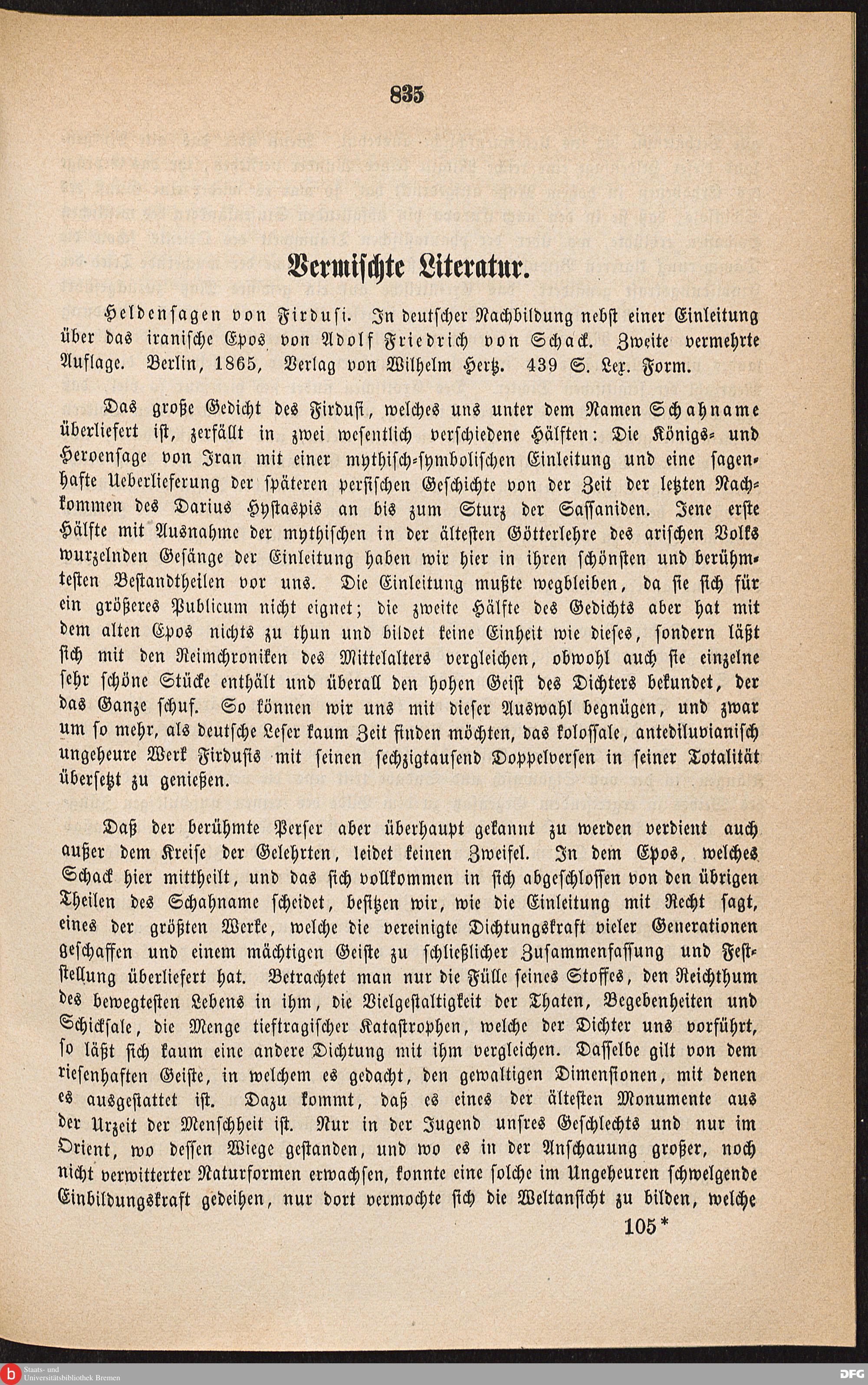 835

Vermischte Literatur.

Heldensagen von Firdusi. In deutscher Nachbildung nebst einer Einleitung über das iranische Epos von Adolf Friedrich von Schack. Zweite vermehrte Auflage. Berlin, 1865, Verlag von Wilhelm Hertz. 439 S. Lex. Form.

Das große Gedicht des Firdusi, welches uns unter dem Namen Schahname überliefert ist, zerfällt in zwei wesentlich verschiedene Hälften: Die Königs- und Heroensage von Iran mit einer mythisch-symbolischen Einleitung und eine sagenhafte Ueberlieferung der späteren persischen Geschichte von der Zeit der letzten Nachkommen des Darius Hystaspis an bis zum Sturz der Sassaniden. Jene erste Hälfte mit Ausnahme der mythischen in der ältesten Götterlehre des arischen Volks wurzelnden Gesänge der Einleitung haben wir hier in ihren schönsten und berühmtesten Bestandtheilen vor uns. Die Einleitung mußte wegbleiben, da sie sich für ein größeres Publicum nicht eignet; die zweite Hälfte des Gedichts aber hat mit dem alten Epos nichts zu thun und bildet keine Einheit wie dieses, sondern läßt sich mit den Reimchroniken des Mittelalters vergleichen, obwohl auch sie einzelne sehr schöne Stücke enthält und überall den hohen Geist des Dichters bekundet, der das Ganze schuf. So können wir uns mit dieser Auswahl begnügen, und zwar um so mehr, als deutsche Leser kaum Zeit finden möchten, das kolossale, antediluvianisch ungeheure Werk Firdusis mit seinen sechzigtausend Doppelversen in seiner Totalität übersetzt zu genießen.

Daß der berühmte Perser aber überhaupt gekannt zu werden verdient auch außer dem Kreise der Gelehrten, leidet keinen Zweifel. In dem Epos, welches Schack hier mittheilt, und das sich vollkommen in sich abgeschlossen von den übrigen Theilen des Schahname scheidet, besitzen wir, wie die Einleitung mit Recht sagt, eines der größten Werke, welche die vereinigte Dichtungskraft vieler Generationen geschaffen und einem mächtigen Geiste zu schließlicher Zusammenfassung und Feststellung überliefert hat. Betrachtet man nur die Fülle seines Stoffes, den Reichthum des bewegtesten Lebens in ihm, die Vielgestaltigkeit der Thaten, Begebenheiten und Schicksale, die Menge tieftragischer Katastrophen, welche der Dichter uns vorführt, so läßt sich kaum eine andere Dichtung mit ihm vergleichen. Dasselbe gilt von dem riesenhaften Geiste, in welchem es gedacht, den gewaltigen Dimensionen, mit denen es ausgestattet ist. Dazu kommt, daß es eines der ältesten Monumente aus der Urzeit der Menschheit ist. Nur in der Jugend unsres Geschlechts und nur im Orient, wo dessen Wiege gestanden, und wo es in der Anschauung großer, noch nicht verwitterter Naturformen erwachsen, konnte eine solche im Ungeheuren schwelgende Einbildungskraft gedeihen, nur dort vermochte sich die Weltansicht zu bilden, welche

105*

Staats- und Universitätsbibliothek Bremen

DFG